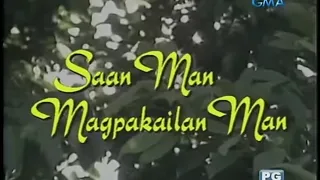 GMA

Saan Man
Magpakailan Man

PG